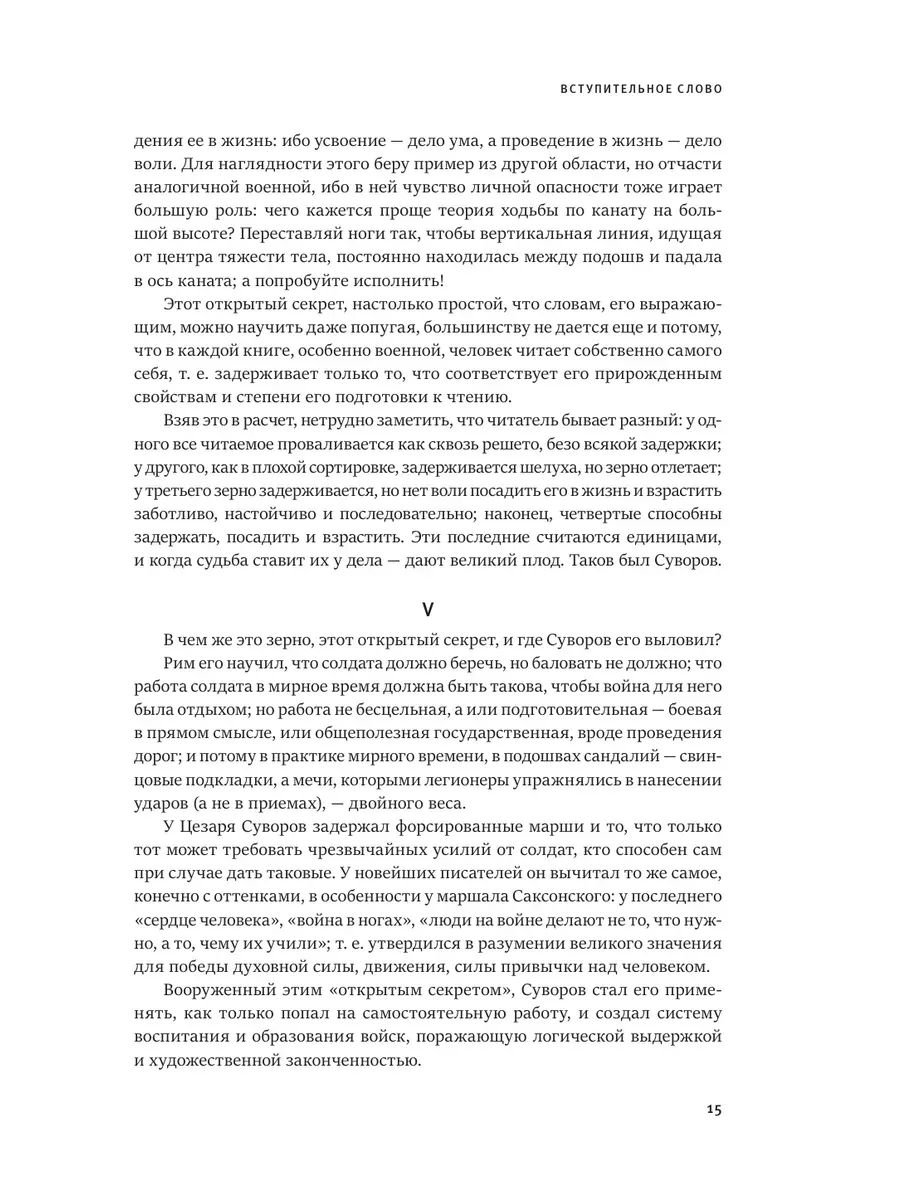 ВСТУПИТЕЛЬНОЕ СЛОВО

дения ее в жизнь: ибо усвоение — дело ума, а проведение в жизнь — дело воли. Для наглядности этого беру пример из другой области, но отчасти аналогичной военной, ибо в ней чувство личной опасности тоже играет большую роль: чего кажется проще теория ходьбы по канату на большой высоте? Переставляй ноги так, чтобы вертикальная линия, идущая от центра тяжести тела, постоянно находилась между подошв и падала в ось каната; а попробуйте исполнить!

Этот открытый секрет, настолько простой, что словам, его выражающим, можно научить даже попугая, большинству не дается еще и потому, что в каждой книге, особенно военной, человек читает собственно самого себя, т. е. задерживает только то, что соответствует его прирожденным свойствам и степени его подготовки к чтению.

Взяв это в расчет, нетрудно заметить, что читатель бывает разный: у одного все читаемое проваливается как сквозь решето, безо всякой задержки; у другого, как в плохой сортировке, задерживается шелуха, но зерно отлетает; у третьего зерно задерживается, но нет воли посадить его в жизнь и взрастить заботливо, настойчиво и последовательно; наконец, четвертые способны задержать, посадить и взрастить. Эти последние считаются единицами, и когда судьба ставит их у дела — дают великий плод. Таков был Суворов.

V

В чем же это зерно, этот открытый секрет, и где Суворов его выловил?

Рим его научил, что солдата должно беречь, но баловать не должно; что работа солдата в мирное время должна быть такова, чтобы война для него была отдыхом; но работа не бесцельная, а или подготовительная — боевая в прямом смысле, или общеполезная государственная, вроде проведения дорог; и потому в практике мирного времени, в подошвах сандалий — свинцовые подкладки, а мечи, которыми легионеры упражнялись в нанесении ударов (а не в приемах), — двойного веса.

У Цезаря Суворов задержал форсированные марши и то, что только тот может требовать чрезвычайных усилий от солдат, кто способен сам при случае дать таковые. У новейших писателей он вычитал то же самое, конечно с оттенками, в особенности у маршала Саксонского: у последнего «сердце человека», «война в ногах», «люди на войне делают не то, что нужно, а то, чему их учили»; т. е. утвердился в разумении великого значения для победы духовной силы, движения, силы привычки над человеком.

Вооруженный этим «открытым секретом», Суворов стал его применять, как только попал на самостоятельную работу, и создал систему воспитания и образования войск, поражающую логической выдержкой и художественной законченностью.

15